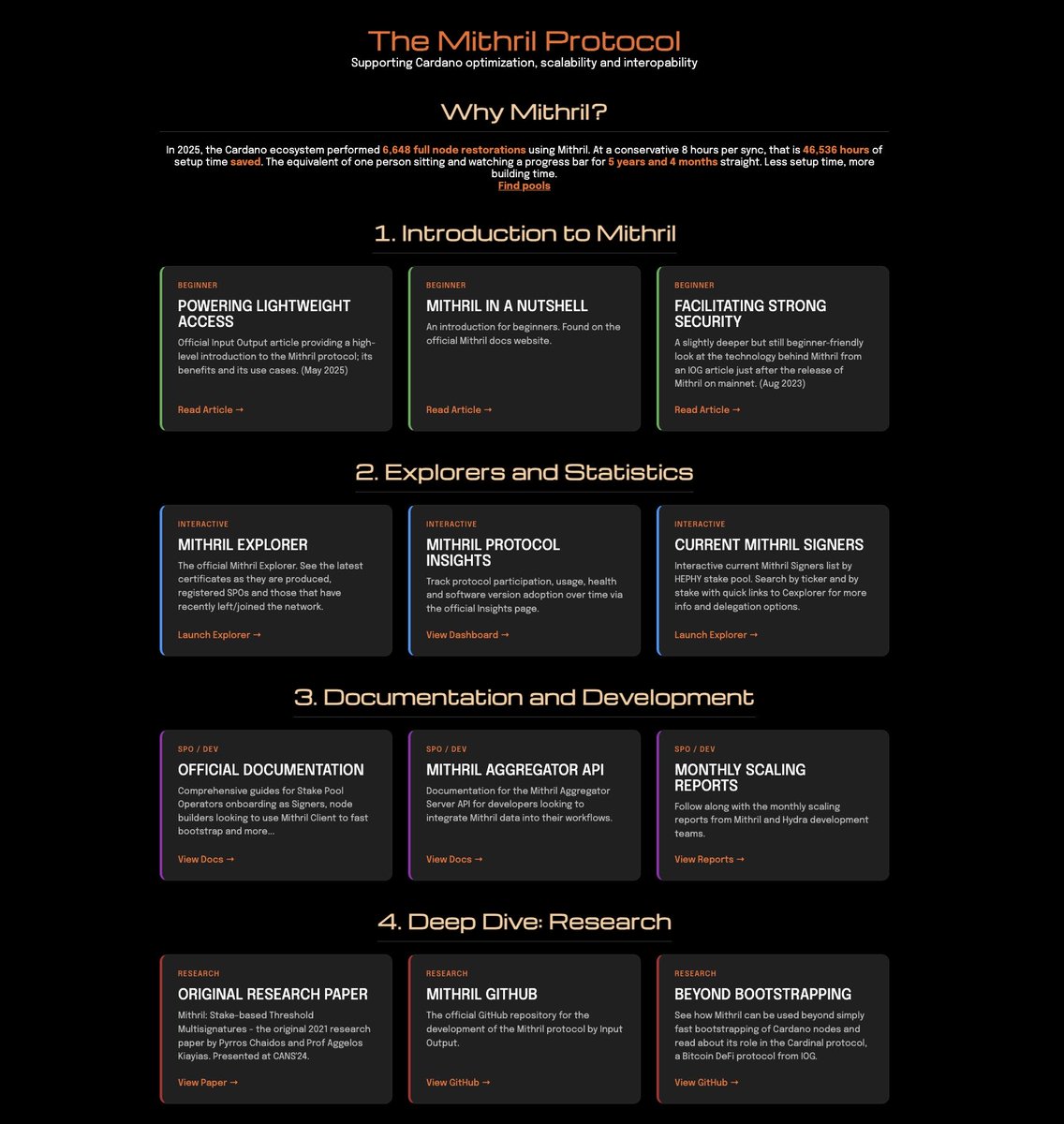 The Mithril Protocol

Supporting Cardano optimization, scalability and interopability

Why Mithril?

In 2025, the Cardano ecosystem performed 6,648 full node restorations using Mithril. At a conservative 8 hours per sync, that is 46,536 hours of setup time saved. The equivalent of one person sitting and watching a progress bar for 5 years and 4 months straight. Less setup time, more building time.

Find pools

1. Introduction to Mithril

BEGINNER

POWERING LIGHTWEIGHT ACCESS

Official Input Output article providing a high-level introduction to the Mithril protocol; its benefits and its use cases. (May 2025)

Read Article →

BEGINNER

MITHRIL IN A NUTSHELL

An introduction for beginners. Found on the official Mithril docs website.

Read Article →

BEGINNER

FACILITATING STRONG SECURITY

A slightly deeper but still beginner-friendly look at the technology behind Mithril from an IOG article just after the release of Mithril on mainnet. (Aug 2023)

Read Article →

2. Explorers and Statistics

INTERACTIVE

MITHRIL EXPLORER

The official Mithril Explorer. See the latest certificates as they are produced, registered SPOs and those that have recently left/joined the network.

Launch Explorer →

INTERACTIVE

MITHRIL PROTOCOL INSIGHTS

Track protocol participation, usage, health and software version adoption over time via the official Insights page.

View Dashboard →

INTERACTIVE

CURRENT MITHRIL SIGNERS

Interactive current Mithril Signers list by HEPHY stake pool. Search by ticker and by stake with quick links to Cexplorer for more info and delegation options.

Launch Explorer →

3. Documentation and Development

SPO / DEV

OFFICIAL DOCUMENTATION

Comprehensive guides for Stake Pool Operators onboarding as Signers, node builders looking to use Mithril Client to fast bootstrap and more...

View Docs →

SPO / DEV

MITHRIL AGGREGATOR API

Documentation for the Mithril Aggregator Server API for developers looking to integrate Mithril data into their workflows.

View Docs →

SPO / DEV

MONTHLY SCALING REPORTS

Follow along with the monthly scaling reports from Mithril and Hydra development teams.

View Reports →

4. Deep Dive: Research

RESEARCH

ORIGINAL RESEARCH PAPER

Mithril: Stake-based Threshold Multisignatures - the original 2021 research paper by Pyrros Chaidos and Prof Aggelos Kiayias. Presented at CANS'24.

View Paper →

RESEARCH

MITHRIL GITHUB

The official GitHub repository for the development of the Mithril protocol by Input Output.

View GitHub →

RESEARCH

BEYOND BOOTSTRAPPING

See how Mithril can be used beyond simply fast bootstrapping of Cardano nodes and read about its role in the Cardinal protocol, a Bitcoin DeFi protocol from IOG.

View GitHub →